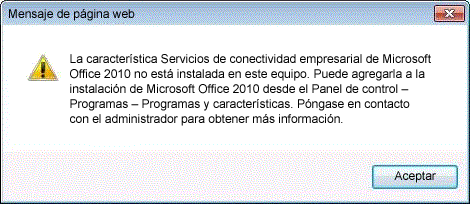 Mensaje de página web

La característica Servicios de conectividad empresarial de Microsoft Office 2010 no está instalada en este equipo. Puede agregarla a la instalación de Microsoft Office 2010 desde el Panel de control – Programas – Programas y características. Póngase en contacto con el administrador para obtener más información.

Aceptar